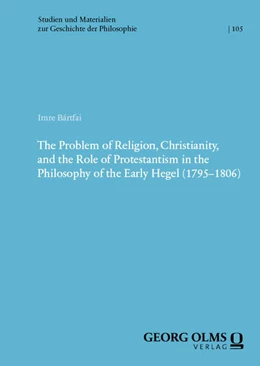 Studien und Materialien zur Geschichte der Philosophie

| 105

Imre Bártfai

The Problem of Religion, Christianity, and the Role of Protestantism in the Philosophy of the Early Hegel (1795–1806)

GEORG OLMS VERLAG